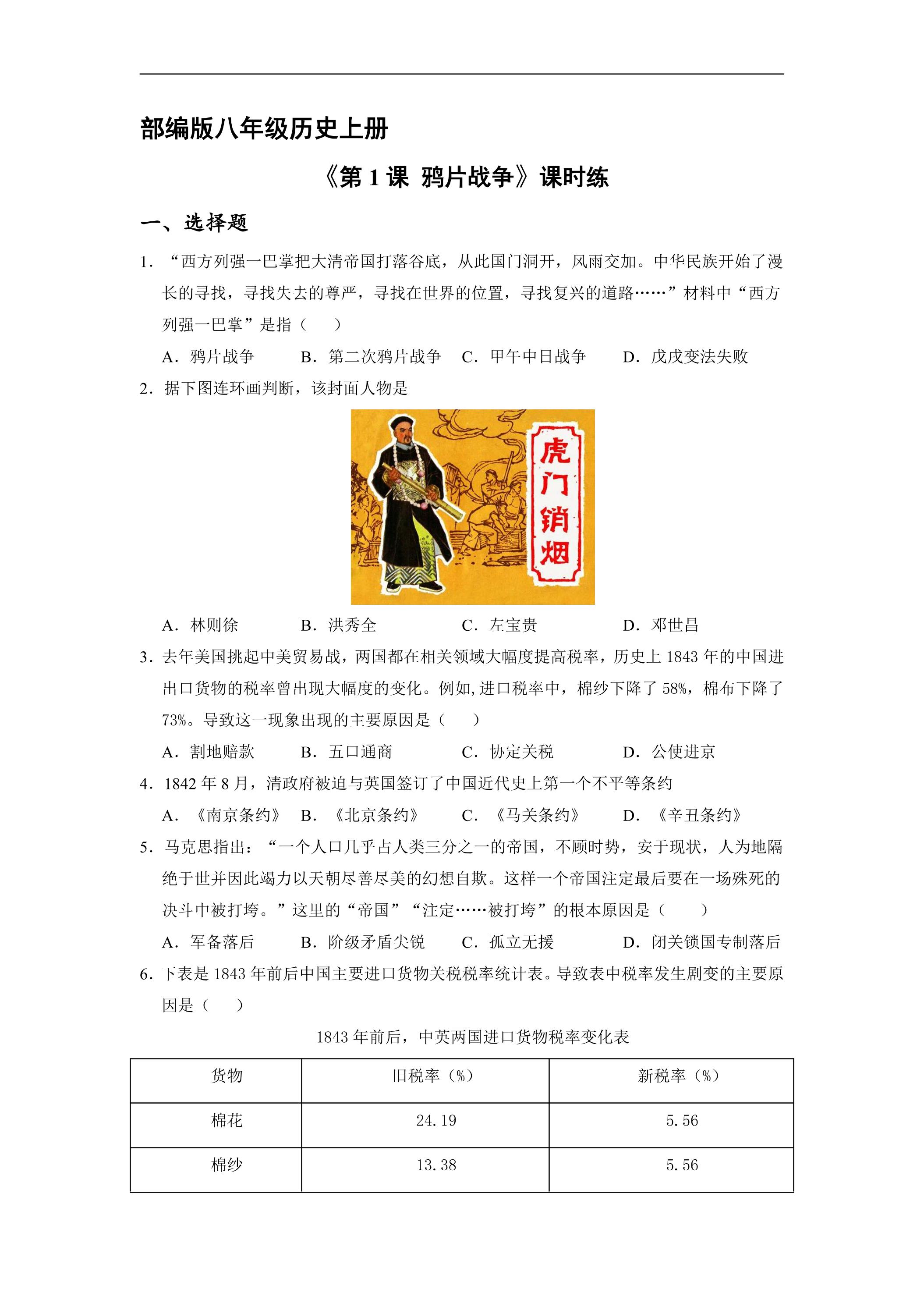 部编版八年级历史上册

《第1课 鸦片战争》课时练

一、选择题

1．“西方列强一巴掌把大清帝国打落谷底，从此国门洞开，风雨交加。中华民族开始了漫长的寻找，寻找失去的尊严，寻找在世界的位置，寻找复兴的道路……”材料中“西方列强一巴掌”是指（　）

A．鸦片战争　B．第二次鸦片战争　C．甲午中日战争　D．戊戌变法失败

2．据下图连环画判断，该封面人物是

虎门销烟

A．林则徐　B．洪秀全　C．左宝贵　D．邓世昌

3．去年美国挑起中美贸易战，两国都在相关领域大幅度提高税率，历史上1843年的中国进出口货物的税率曾出现大幅度的变化。例如,进口税率中，棉纱下降了58%，棉布下降了73%。导致这一现象出现的主要原因是（　）

A．割地赔款　B．五口通商　C．协定关税　D．公使进京

4．1842年8月，清政府被迫与英国签订了中国近代史上第一个不平等条约

A．《南京条约》　B．《北京条约》　C．《马关条约》　D．《辛丑条约》

5．马克思指出：“一个人口几乎占人类三分之一的帝国，不顾时势，安于现状，人为地隔绝于世并因此竭力以天朝尽善尽美的幻想自欺。这样一个帝国注定最后要在一场殊死的决斗中被打垮。”这里的“帝国”“注定……被打垮”的根本原因是（　）

A．军备落后　B．阶级矛盾尖锐　C．孤立无援　D．闭关锁国专制落后

6．下表是1843年前后中国主要进口货物关税税率统计表。导致表中税率发生剧变的主要原因是（　）

1843年前后，中英两国进口货物税率变化表

| 货物 | 旧税率（%） | 新税率（%） |
|---|---|---|
| 棉花 | 24.19 | 5.56 |
| 棉纱 | 13.38 | 5.56 |